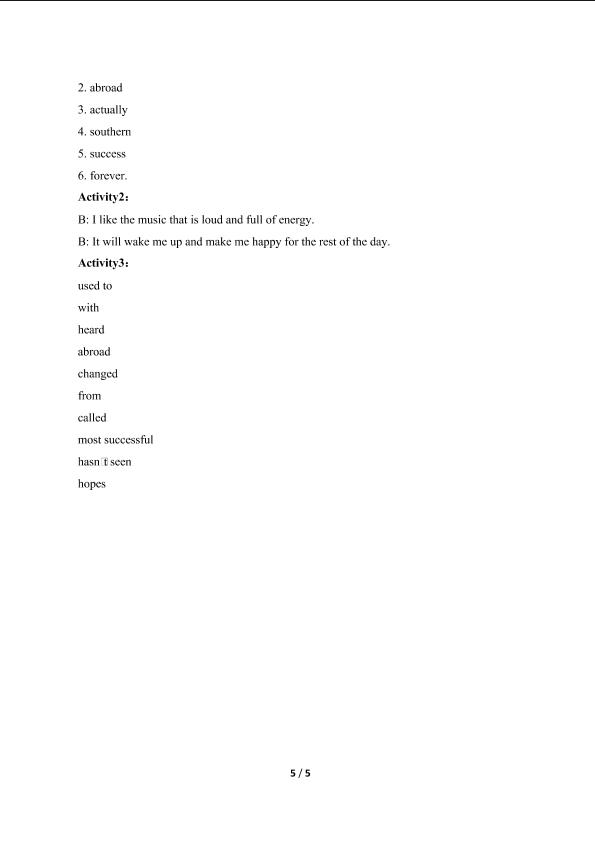 2. abroad

3. actually

4. southern

5. success

6. forever.

**Activity2：**

B: I like the music that is loud and full of energy.

B: It will wake me up and make me happy for the rest of the day.

**Activity3：**

used to

with

heard

abroad

changed

from

called

most successful

hasn't seen

hopes

5 / 5